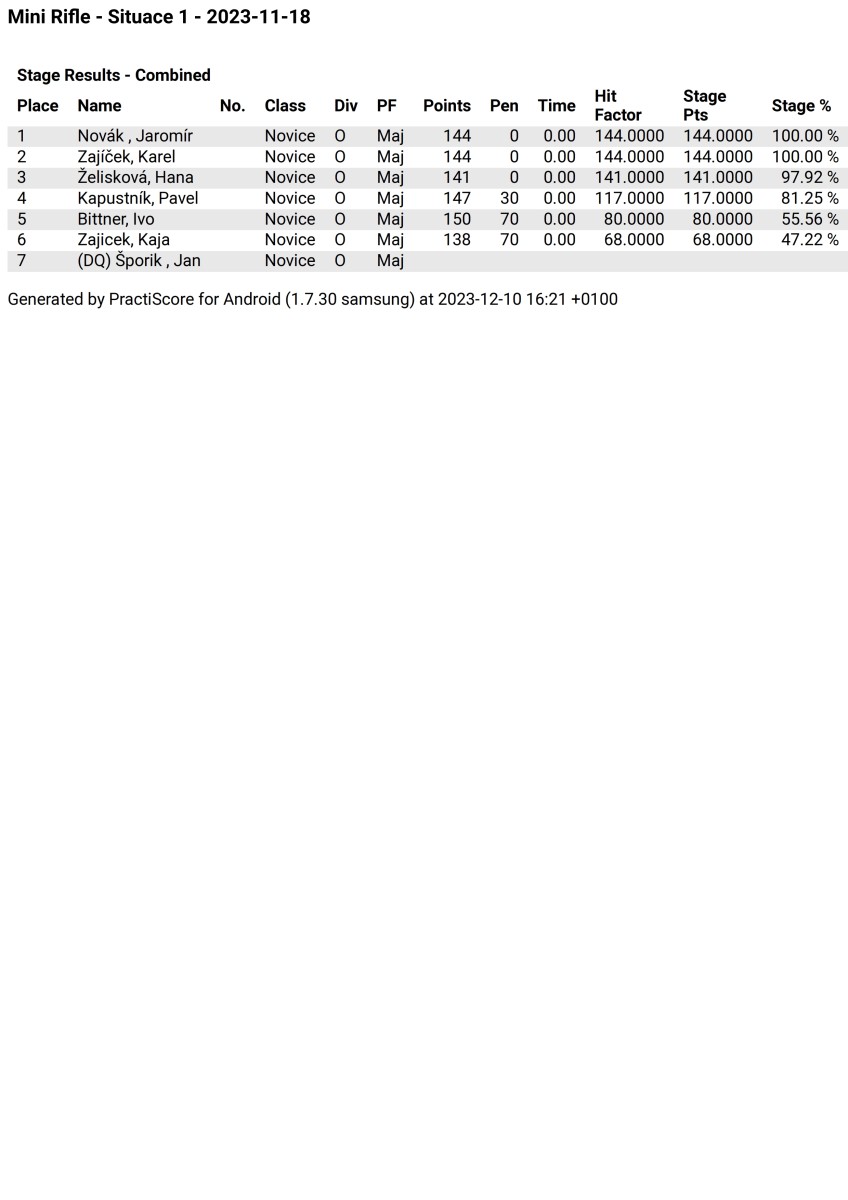 Mini Rifle - Situace 1 - 2023-11-18

Stage Results - Combined

| Place | Name | No. | Class | Div | PF | Points | Pen | Time | Hit Factor | Stage Pts | Stage % |
|---|---|---|---|---|---|---|---|---|---|---|---|
| 1 | Novák , Jaromír | | Novice | O | Maj | 144 | 0 | 0.00 | 144.0000 | 144.0000 | 100.00 % |
| 2 | Zajíček, Karel | | Novice | O | Maj | 144 | 0 | 0.00 | 144.0000 | 144.0000 | 100.00 % |
| 3 | Želisková, Hana | | Novice | O | Maj | 141 | 0 | 0.00 | 141.0000 | 141.0000 | 97.92 % |
| 4 | Kapustník, Pavel | | Novice | O | Maj | 147 | 30 | 0.00 | 117.0000 | 117.0000 | 81.25 % |
| 5 | Bittner, Ivo | | Novice | O | Maj | 150 | 70 | 0.00 | 80.0000 | 80.0000 | 55.56 % |
| 6 | Zajicek, Kaja | | Novice | O | Maj | 138 | 70 | 0.00 | 68.0000 | 68.0000 | 47.22 % |
| 7 | (DQ) Šporik , Jan | | Novice | O | Maj | | | | | | |

Generated by PractiScore for Android (1.7.30 samsung) at 2023-12-10 16:21 +0100